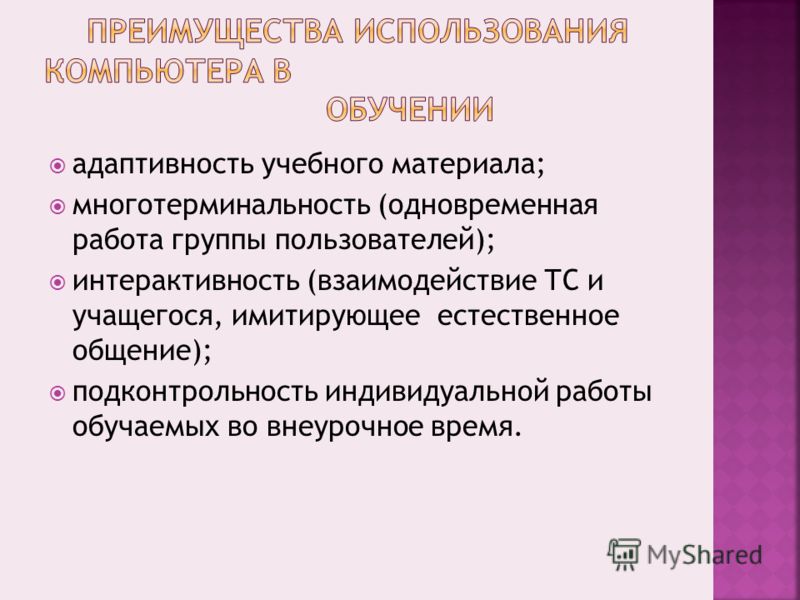 ПРЕИМУЩЕСТВА ИСПОЛЬЗОВАНИЯ КОМПЬЮТЕРА В ОБУЧЕНИИ

адаптивность учебного материала;

многотерминальность (одновременная работа группы пользователей);

интерактивность (взаимодействие ТС и учащегося, имитирующее естественное общение);

подконтрольность индивидуальной работы обучаемых во внеурочное время.

MyShared